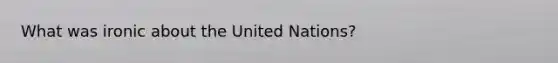 What was ironic about the United Nations?